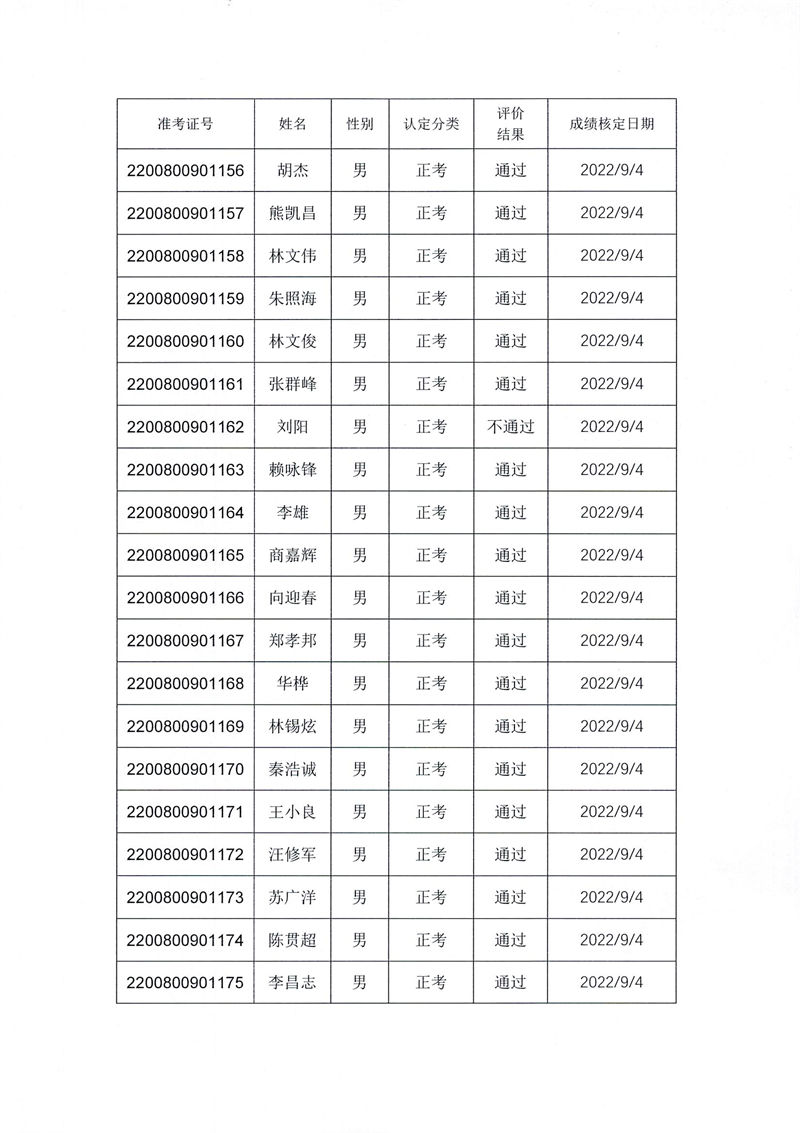 | 准考证号 | 姓名 | 性别 | 认定分类 | 评价结果 | 成绩核定日期 |
|---|---|---|---|---|---|
| 2200800901156 | 胡杰 | 男 | 正考 | 通过 | 2022/9/4 |
| 2200800901157 | 熊凯昌 | 男 | 正考 | 通过 | 2022/9/4 |
| 2200800901158 | 林文伟 | 男 | 正考 | 通过 | 2022/9/4 |
| 2200800901159 | 朱照海 | 男 | 正考 | 通过 | 2022/9/4 |
| 2200800901160 | 林文俊 | 男 | 正考 | 通过 | 2022/9/4 |
| 2200800901161 | 张群峰 | 男 | 正考 | 通过 | 2022/9/4 |
| 2200800901162 | 刘阳 | 男 | 正考 | 不通过 | 2022/9/4 |
| 2200800901163 | 赖咏锋 | 男 | 正考 | 通过 | 2022/9/4 |
| 2200800901164 | 李雄 | 男 | 正考 | 通过 | 2022/9/4 |
| 2200800901165 | 商嘉辉 | 男 | 正考 | 通过 | 2022/9/4 |
| 2200800901166 | 向迎春 | 男 | 正考 | 通过 | 2022/9/4 |
| 2200800901167 | 郑孝邦 | 男 | 正考 | 通过 | 2022/9/4 |
| 2200800901168 | 华桦 | 男 | 正考 | 通过 | 2022/9/4 |
| 2200800901169 | 林锡炫 | 男 | 正考 | 通过 | 2022/9/4 |
| 2200800901170 | 秦浩诚 | 男 | 正考 | 通过 | 2022/9/4 |
| 2200800901171 | 王小良 | 男 | 正考 | 通过 | 2022/9/4 |
| 2200800901172 | 汪修军 | 男 | 正考 | 通过 | 2022/9/4 |
| 2200800901173 | 苏广洋 | 男 | 正考 | 通过 | 2022/9/4 |
| 2200800901174 | 陈贯超 | 男 | 正考 | 通过 | 2022/9/4 |
| 2200800901175 | 李昌志 | 男 | 正考 | 通过 | 2022/9/4 |